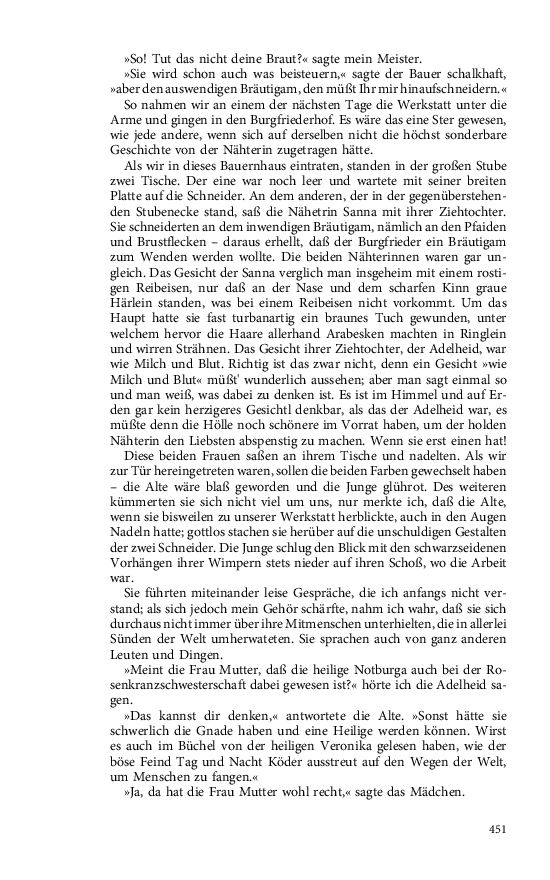 »So! Tut das nicht deine Braut?« sagte mein Meister.

»Sie wird schon auch was beisteuern,« sagte der Bauer schalkhaft, »aber den auswendigen Bräutigam, den müßt Ihr mir hinaufschneidern.«

So nahmen wir an einem der nächsten Tage die Werkstatt unter die Arme und gingen in den Burgfriederhof. Es wäre das eine Ster gewesen, wie jede andere, wenn sich auf derselben nicht die höchst sonderbare Geschichte von der Nähterin zugetragen hätte.

Als wir in dieses Bauernhaus eintraten, standen in der großen Stube zwei Tische. Der eine war noch leer und wartete mit seiner breiten Platte auf die Schneider. An dem anderen, der in der gegenüberstehenden Stubenecke stand, saß die Nähetrin Sanna mit ihrer Ziehtochter. Sie schneiderten an dem inwendigen Bräutigam, nämlich an den Pfaiden und Brustflecken – daraus erhellt, daß der Burgfrieder ein Bräutigam zum Wenden werden wollte. Die beiden Nähterinnen waren gar ungleich. Das Gesicht der Sanna verglich man insgeheim mit einem rostigen Reibeisen, nur daß an der Nase und dem scharfen Kinn graue Härlein standen, was bei einem Reibeisen nicht vorkommt. Um das Haupt hatte sie fast turbanartig ein braunes Tuch gewunden, unter welchem hervor die Haare allerhand Arabesken machten in Ringlein und wirren Strähnen. Das Gesicht ihrer Ziehtochter, der Adelheid, war wie Milch und Blut. Richtig ist das zwar nicht, denn ein Gesicht »wie Milch und Blut« müßt' wunderlich aussehen; aber man sagt einmal so und man weiß, was dabei zu denken ist. Es ist im Himmel und auf Erden gar kein herzigeres Gesichtl denkbar, als das der Adelheid war, es müßte denn die Hölle noch schönere im Vorrat haben, um der holden Nähterin den Liebsten abspenstig zu machen. Wenn sie erst einen hat!

Diese beiden Frauen saßen an ihrem Tische und nadelten. Als wir zur Tür hereingetreten waren, sollen die beiden Farben gewechselt haben – die Alte wäre blaß geworden und die Junge glührot. Des weiteren kümmerten sie sich nicht viel um uns, nur merkte ich, daß die Alte, wenn sie bisweilen zu unserer Werkstatt herblickte, auch in den Augen Nadeln hatte; gottlos stachen sie herüber auf die unschuldigen Gestalten der zwei Schneider. Die Junge schlug den Blick mit den schwarzseidenen Vorhängen ihrer Wimpern stets nieder auf ihren Schoß, wo die Arbeit war.

Sie führten miteinander leise Gespräche, die ich anfangs nicht verstand; als sich jedoch mein Gehör schärfte, nahm ich wahr, daß sie sich durchaus nicht immer über ihre Mitmenschen unterhielten, die in allerlei Sünden der Welt umherwateten. Sie sprachen auch von ganz anderen Leuten und Dingen.

»Meint die Frau Mutter, daß die heilige Notburga auch bei der Rosenkranzschwesterschaft dabei gewesen ist?« hörte ich die Adelheid sagen.

»Das kannst dir denken,« antwortete die Alte. »Sonst hätte sie schwerlich die Gnade haben und eine Heilige werden können. Wirst es auch im Büchel von der heiligen Veronika gelesen haben, wie der böse Feind Tag und Nacht Köder ausstreut auf den Wegen der Welt, um Menschen zu fangen.«

»Ja, da hat die Frau Mutter wohl recht,« sagte das Mädchen.

451